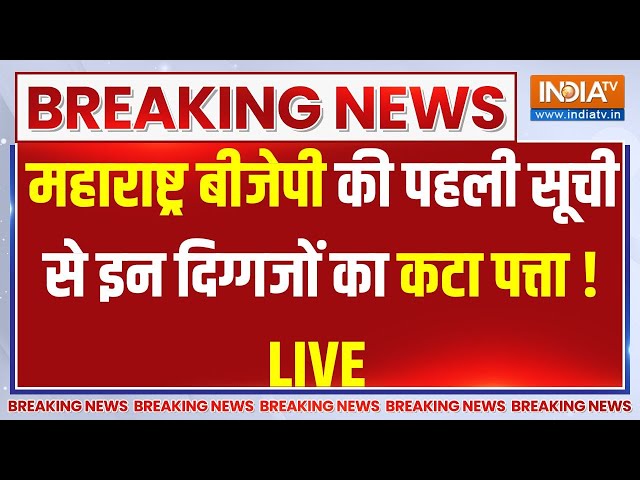 BREAKING NEWS

INDIA TV
www.indiatv.in

महाराष्ट्र बीजेपी की पहली सूची से इन दिग्गजों का कटा पत्ता !

LIVE

BREAKING NEWS BREAKING NEWS BREAKING NEWS BREAKING NEWS BREAKING NEWS